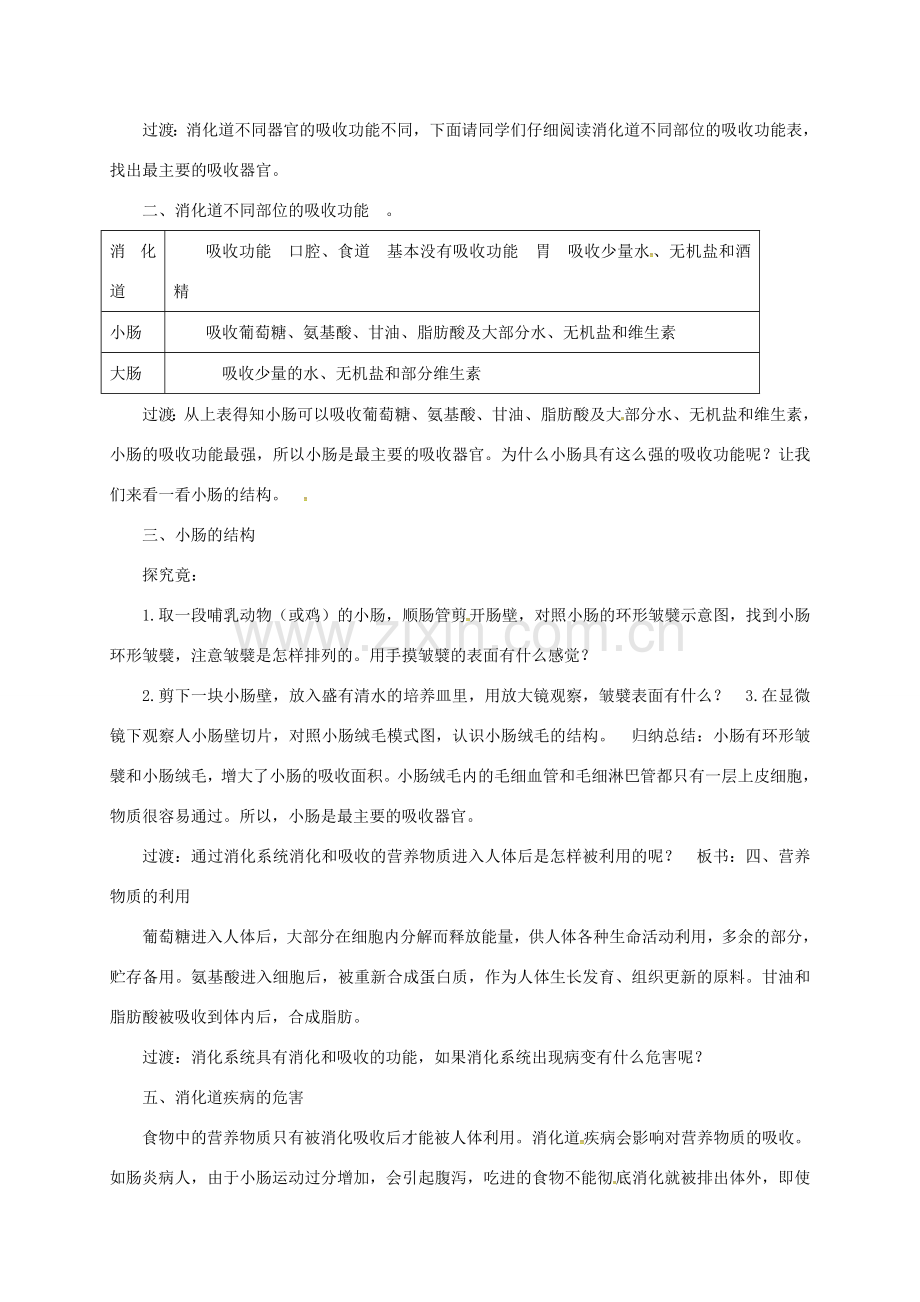 过渡：消化道不同器官的吸收功能不同，下面请同学们仔细阅读消化道不同部位的吸收功能表，找出最主要的吸收器官。

二、消化道不同部位的吸收功能 。

| 消化道 | 吸收功能 口腔、食道 基本没有吸收功能 胃 吸收少量水、无机盐和酒精 |
|---|---|
| 小肠 | 吸收葡萄糖、氨基酸、甘油、脂肪酸及大部分水、无机盐和维生素 |
| 大肠 | 吸收少量的水、无机盐和部分维生素 |

过渡：从上表得知小肠可以吸收葡萄糖、氨基酸、甘油、脂肪酸及大部分水、无机盐和维生素，小肠的吸收功能最强，所以小肠是最主要的吸收器官。为什么小肠具有这么强的吸收功能呢？让我们来看一看小肠的结构。

三、小肠的结构

探究竟：

1.取一段哺乳动物（或鸡）的小肠，顺肠管剪开肠壁，对照小肠的环形皱襞示意图，找到小肠环形皱襞，注意皱襞是怎样排列的。用手摸皱襞的表面有什么感觉？

2.剪下一块小肠壁，放入盛有清水的培养皿里，用放大镜观察，皱襞表面有什么？ 3.在显微镜下观察人小肠壁切片，对照小肠绒毛模式图，认识小肠绒毛的结构。 归纳总结：小肠有环形皱襞和小肠绒毛，增大了小肠的吸收面积。小肠绒毛内的毛细血管和毛细淋巴管都只有一层上皮细胞，物质很容易通过。所以，小肠是最主要的吸收器官。

过渡：通过消化系统消化和吸收的营养物质进入人体后是怎样被利用的呢？ 板书：四、营养物质的利用

葡萄糖进入人体后，大部分在细胞内分解而释放能量，供人体各种生命活动利用，多余的部分，贮存备用。氨基酸进入细胞后，被重新合成蛋白质，作为人体生长发育、组织更新的原料。甘油和脂肪酸被吸收到体内后，合成脂肪。

过渡：消化系统具有消化和吸收的功能，如果消化系统出现病变有什么危害呢？

五、消化道疾病的危害

食物中的营养物质只有被消化吸收后才能被人体利用。消化道疾病会影响对营养物质的吸收。如肠炎病人，由于小肠运动过分增加，会引起腹泻，吃进的食物不能彻底消化就被排出体外，即使

www.zixin.com.cn